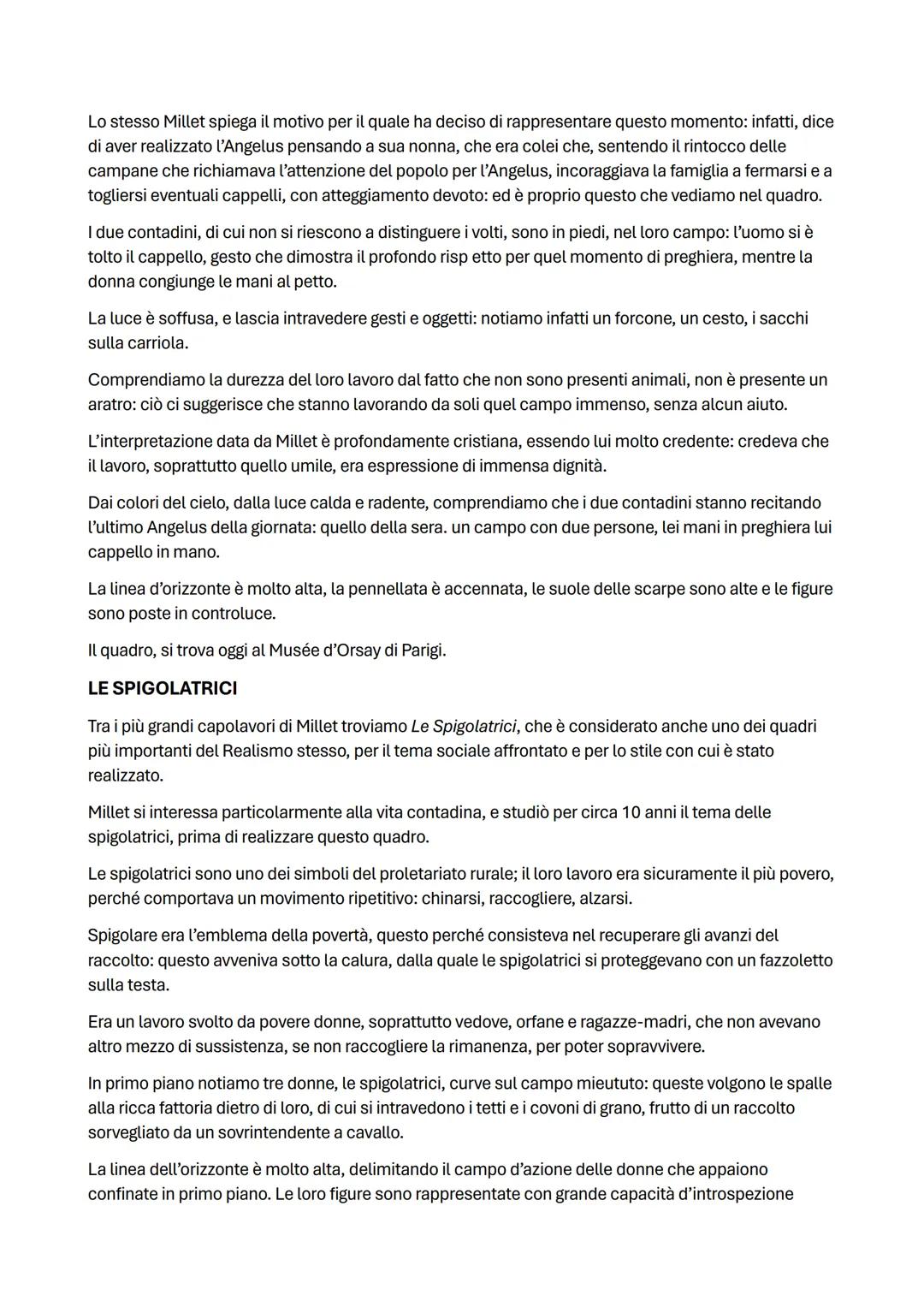 Lo stesso Millet spiega il motivo per il quale ha deciso di rappresentare questo momento: infatti, dice di aver realizzato l'Angelus pensando a sua nonna, che era colei che, sentendo il rintocco delle campane che richiamava l'attenzione del popolo per l'Angelus, incoraggiava la famiglia a fermarsi e a togliersi eventuali cappelli, con atteggiamento devoto: ed è proprio questo che vediamo nel quadro.

I due contadini, di cui non si riescono a distinguere i volti, sono in piedi, nel loro campo: l'uomo si è tolto il cappello, gesto che dimostra il profondo risp etto per quel momento di preghiera, mentre la donna congiunge le mani al petto.

La luce è soffusa, e lascia intravedere gesti e oggetti: notiamo infatti un forcone, un cesto, i sacchi sulla carriola.

Comprendiamo la durezza del loro lavoro dal fatto che non sono presenti animali, non è presente un aratro: ciò ci suggerisce che stanno lavorando da soli quel campo immenso, senza alcun aiuto.

L'interpretazione data da Millet è profondamente cristiana, essendo lui molto credente: credeva che il lavoro, soprattutto quello umile, era espressione di immensa dignità.

Dai colori del cielo, dalla luce calda e radente, comprendiamo che i due contadini stanno recitando l'ultimo Angelus della giornata: quello della sera. un campo con due persone, lei mani in preghiera lui cappello in mano.

La linea d'orizzonte è molto alta, la pennellata è accennata, le suole delle scarpe sono alte e le figure sono poste in controluce.

Il quadro, si trova oggi al Musée d'Orsay di Parigi.

LE SPIGOLATRICI

Tra i più grandi capolavori di Millet troviamo Le Spigolatrici, che è considerato anche uno dei quadri più importanti del Realismo stesso, per il tema sociale affrontato e per lo stile con cui è stato realizzato.

Millet si interessa particolarmente alla vita contadina, e studiò per circa 10 anni il tema delle spigolatrici, prima di realizzare questo quadro.

Le spigolatrici sono uno dei simboli del proletariato rurale; il loro lavoro era sicuramente il più povero, perché comportava un movimento ripetitivo: chinarsi, raccogliere, alzarsi.

Spigolare era l'emblema della povertà, questo perché consisteva nel recuperare gli avanzi del raccolto: questo avveniva sotto la calura, dalla quale le spigolatrici si proteggevano con un fazzoletto sulla testa.

Era un lavoro svolto da povere donne, soprattutto vedove, orfane e ragazze-madri, che non avevano altro mezzo di sussistenza, se non raccogliere la rimanenza, per poter sopravvivere.

In primo piano notiamo tre donne, le spigolatrici, curve sul campo mieututo: queste volgono le spalle alla ricca fattoria dietro di loro, di cui si intravedono i tetti e i covoni di grano, frutto di un raccolto sorvegliato da un sovrintendente a cavallo.

La linea dell'orizzonte è molto alta, delimitando il campo d'azione delle donne che appaiono confinate in primo piano. Le loro figure sono rappresentate con grande capacità d'introspezione